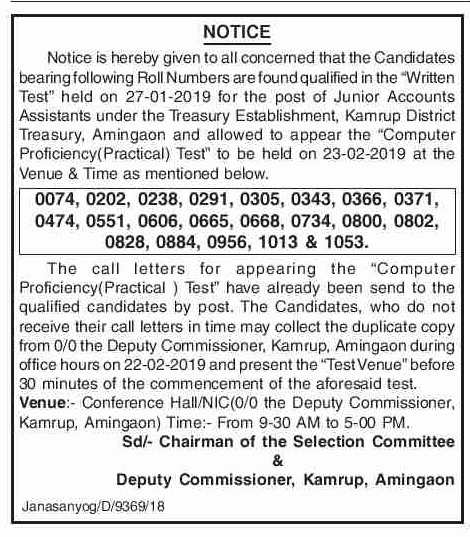 NOTICE

Notice is hereby given to all concerned that the Candidates bearing following Roll Numbers are found qualified in the "Written Test" held on 27-01-2019 for the post of Junior Accounts Assistants under the Treasury Establishment, Kamrup District Treasury, Amingaon and allowed to appear the "Computer Proficiency(Practical) Test" to be held on 23-02-2019 at the Venue & Time as mentioned below.

0074, 0202, 0238, 0291, 0305, 0343, 0366, 0371, 0474, 0551, 0606, 0665, 0668, 0734, 0800, 0802, 0828, 0884, 0956, 1013 & 1053.

The call letters for appearing the "Computer Proficiency(Practical ) Test" have already been send to the qualified candidates by post. The Candidates, who do not receive their call letters in time may collect the duplicate copy from 0/0 the Deputy Commissioner, Kamrup, Amingaon during office hours on 22-02-2019 and present the "Test Venue" before 30 minutes of the commencement of the aforesaid test.

Venue:- Conference Hall/NIC(0/0 the Deputy Commissioner, Kamrup, Amingaon) Time:- From 9-30 AM to 5-00 PM.

Sd/- Chairman of the Selection Committee
&
Deputy Commissioner, Kamrup, Amingaon

Janasanyog/D/9369/18